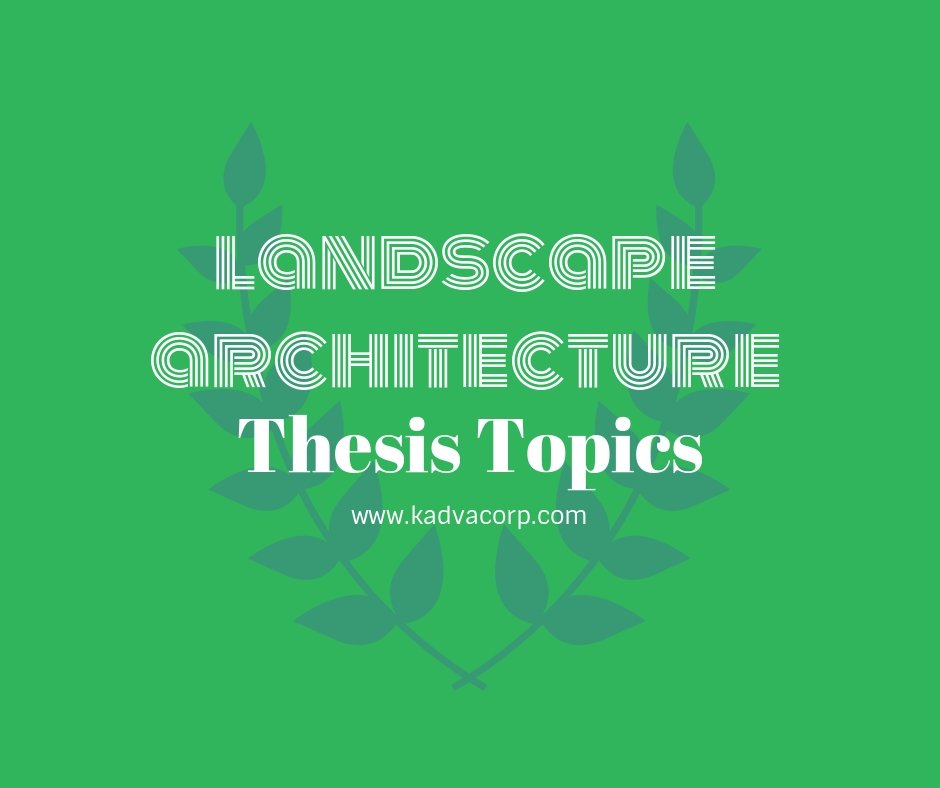 LANDSCAPE ARCHITECTURE
Thesis Topics
www.kadvacorp.com